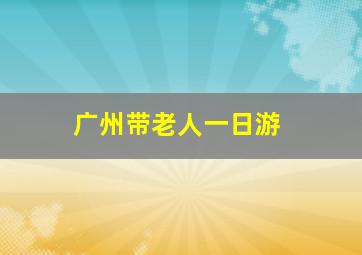 广州带老人一日游